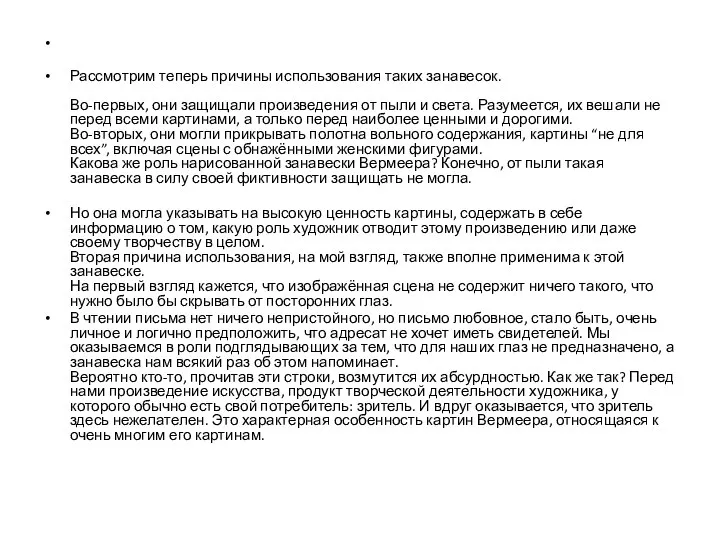 •

• Рассмотрим теперь причины использования таких занавесок.

Во-первых, они защищали произведения от пыли и света. Разумеется, их вешали не перед всеми картинами, а только перед наиболее ценными и дорогими.
Во-вторых, они могли прикрывать полотна вольного содержания, картины “не для всех”, включая сцены с обнажёнными женскими фигурами.
Какова же роль нарисованной занавески Вермеера? Конечно, от пыли такая занавеска в силу своей фиктивности защищать не могла.

• Но она могла указывать на высокую ценность картины, содержать в себе информацию о том, какую роль художник отводит этому произведению или даже своему творчеству в целом.
Вторая причина использования, на мой взгляд, также вполне применима к этой занавеске.
На первый взгляд кажется, что изображённая сцена не содержит ничего такого, что нужно было бы скрывать от посторонних глаз.

• В чтении письма нет ничего непристойного, но письмо любовное, стало быть, очень личное и логично предположить, что адресат не хочет иметь свидетелей. Мы оказываемся в роли подглядывающих за тем, что для наших глаз не предназначено, а занавеска нам всякий раз об этом напоминает.
Вероятно кто-то, прочитав эти строки, возмутится их абсурдностью. Как же так? Перед нами произведение искусства, продукт творческой деятельности художника, у которого обычно есть свой потребитель: зритель. И вдруг оказывается, что зритель здесь нежелателен. Это характерная особенность картин Вермеера, относящаяся к очень многим его картинам.